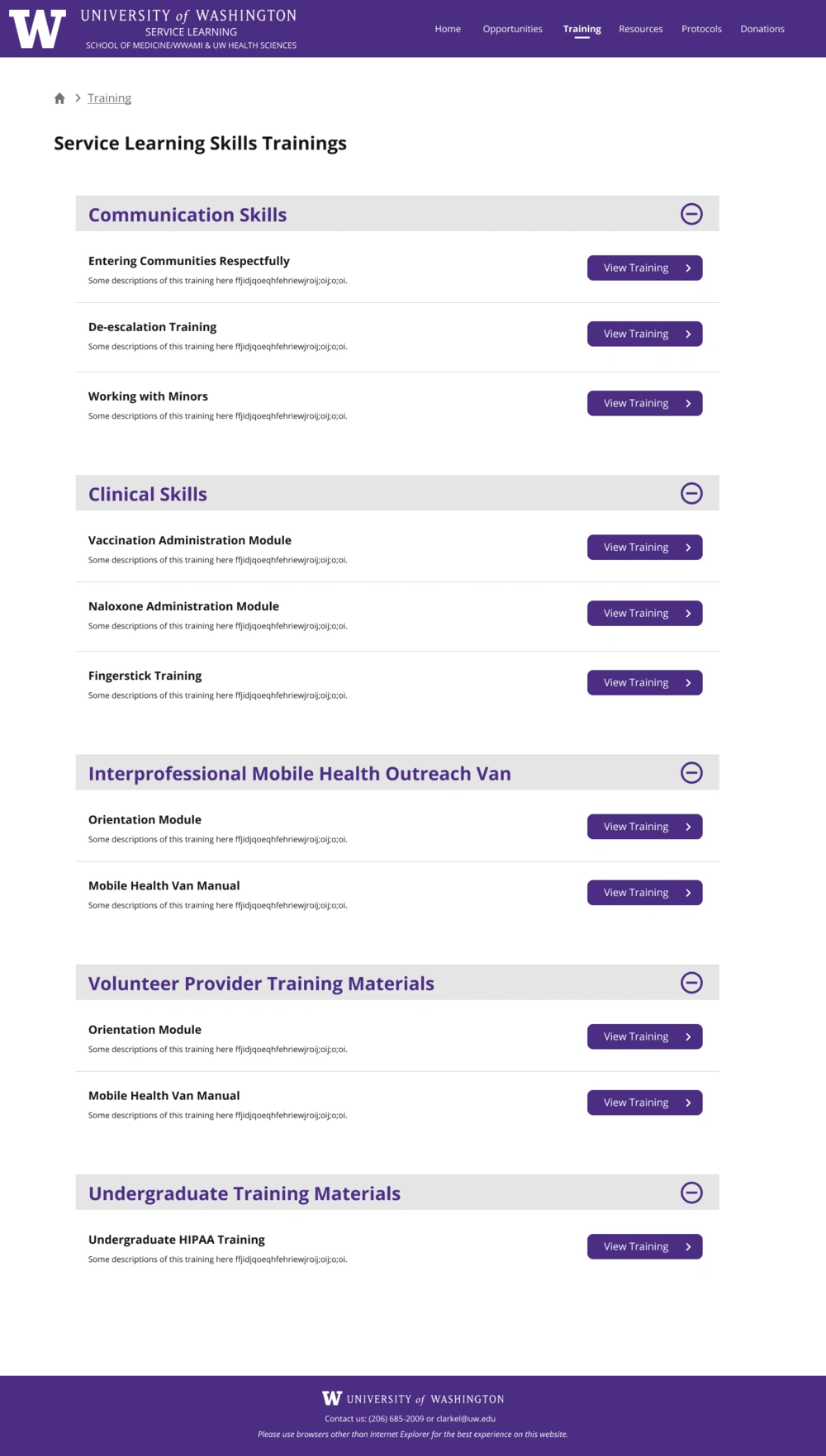 W UNIVERSITY of WASHINGTON
SERVICE LEARNING
SCHOOL OF MEDICINE/WWAMI & UW HEALTH SCIENCES

Home Opportunities Training Resources Protocols Donations

Training

Service Learning Skills Trainings

Communication Skills

Entering Communities Respectfully
Some descriptions of this training here ffjidjqoeqhfehriewjroij;oij;o;oi.
View Training

De-escalation Training
Some descriptions of this training here ffjidjqoeqhfehriewjroij;oij;o;oi.
View Training

Working with Minors
Some descriptions of this training here ffjidjqoeqhfehriewjroij;oij;o;oi.
View Training

Clinical Skills

Vaccination Administration Module
Some descriptions of this training here ffjidjqoeqhfehriewjroij;oij;o;oi.
View Training

Naloxone Administration Module
Some descriptions of this training here ffjidjqoeqhfehriewjroij;oij;o;oi.
View Training

Fingerstick Training
Some descriptions of this training here ffjidjqoeqhfehriewjroij;oij;o;oi.
View Training

Interprofessional Mobile Health Outreach Van

Orientation Module
Some descriptions of this training here ffjidjqoeqhfehriewjroij;oij;o;oi.
View Training

Mobile Health Van Manual
Some descriptions of this training here ffjidjqoeqhfehriewjroij;oij;o;oi.
View Training

Volunteer Provider Training Materials

Orientation Module
Some descriptions of this training here ffjidjqoeqhfehriewjroij;oij;o;oi.
View Training

Mobile Health Van Manual
Some descriptions of this training here ffjidjqoeqhfehriewjroij;oij;o;oi.
View Training

Undergraduate Training Materials

Undergraduate HIPAA Training
Some descriptions of this training here ffjidjqoeqhfehriewjroij;oij;o;oi.
View Training

W UNIVERSITY of WASHINGTON
Contact us: (206) 685-2009 or clarkel@uw.edu
Please use browsers other than Internet Explorer for the best experience on this website.